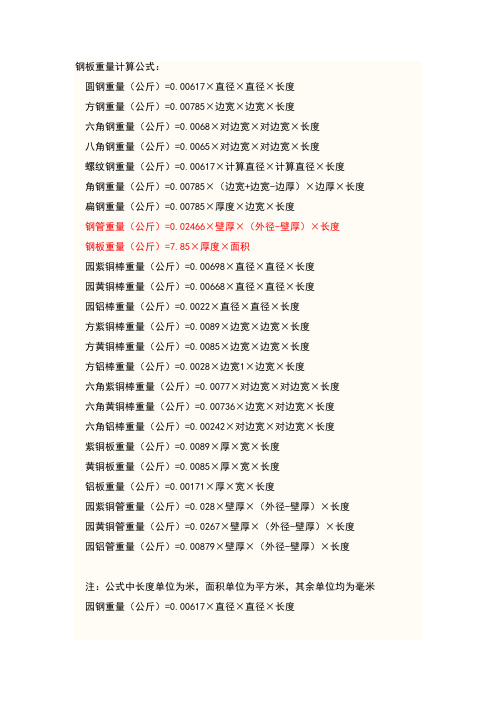 钢板重量计算公式：

圆钢重量（公斤）=0.00617×直径×直径×长度

方钢重量（公斤）=0.00785×边宽×边宽×长度

六角钢重量（公斤）=0.0068×对边宽×对边宽×长度

八角钢重量（公斤）=0.0065×对边宽×对边宽×长度

螺纹钢重量（公斤）=0.00617×计算直径×计算直径×长度

角钢重量（公斤）=0.00785×（边宽+边宽-边厚）×边厚×长度

扁钢重量（公斤）=0.00785×厚度×边宽×长度

钢管重量（公斤）=0.02466×壁厚×（外径-壁厚）×长度

钢板重量（公斤）=7.85×厚度×面积

园紫铜棒重量（公斤）=0.00698×直径×直径×长度

园黄铜棒重量（公斤）=0.00668×直径×直径×长度

园铝棒重量（公斤）=0.0022×直径×直径×长度

方紫铜棒重量（公斤）=0.0089×边宽×边宽×长度

方黄铜棒重量（公斤）=0.0085×边宽×边宽×长度

方铝棒重量（公斤）=0.0028×边宽1×边宽×长度

六角紫铜棒重量（公斤）=0.0077×对边宽×对边宽×长度

六角黄铜棒重量（公斤）=0.00736×边宽×对边宽×长度

六角铝棒重量（公斤）=0.00242×对边宽×对边宽×长度

紫铜板重量（公斤）=0.0089×厚×宽×长度

黄铜板重量（公斤）=0.0085×厚×宽×长度

铝板重量（公斤）=0.00171×厚×宽×长度

园紫铜管重量（公斤）=0.028×壁厚×（外径-壁厚）×长度

园黄铜管重量（公斤）=0.0267×壁厚×（外径-壁厚）×长度

园铝管重量（公斤）=0.00879×壁厚×（外径-壁厚）×长度

注：公式中长度单位为米，面积单位为平方米，其余单位均为毫米

园钢重量（公斤）=0.00617×直径×直径×长度